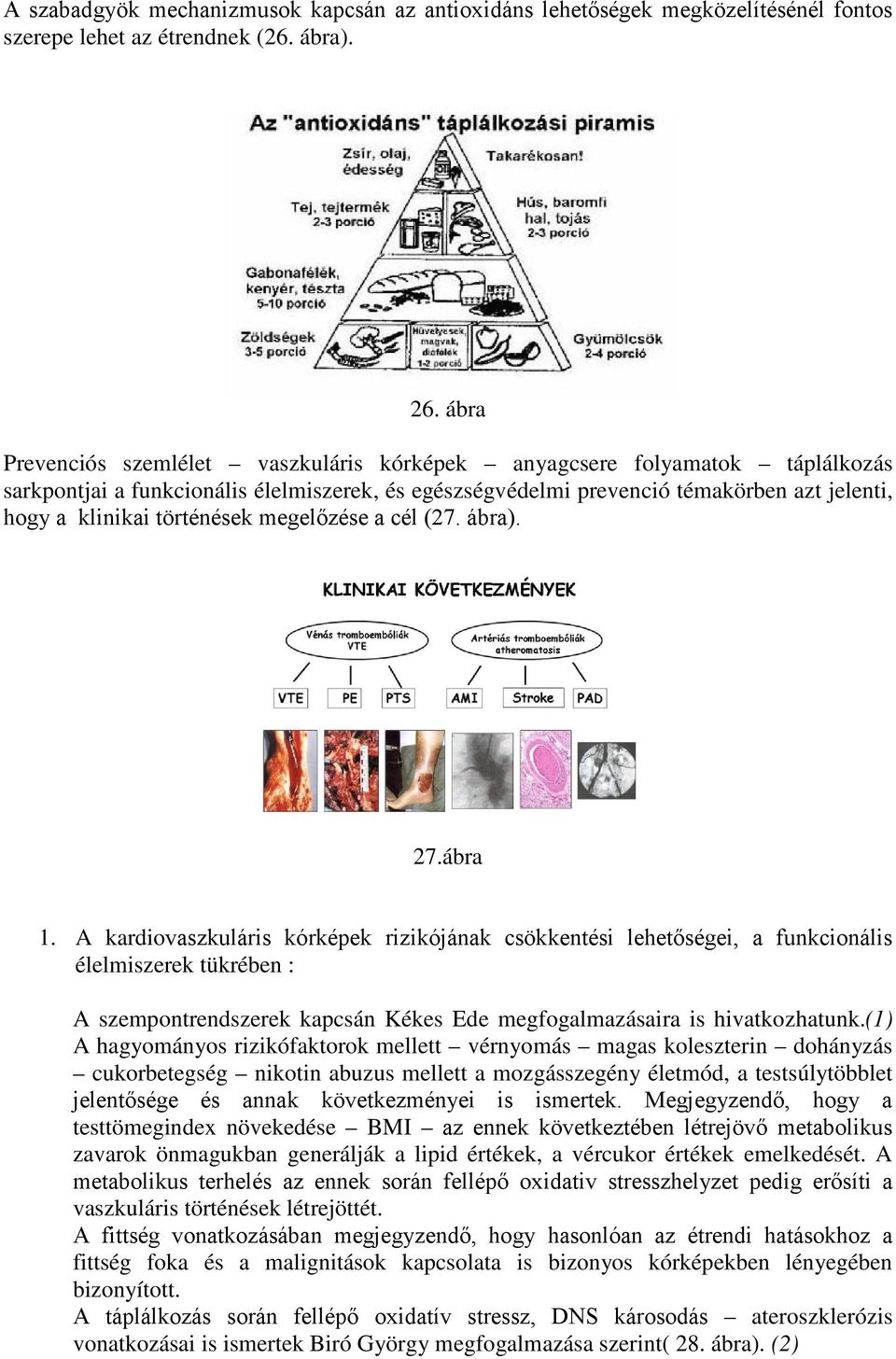 A szabadgyök mechanizmusok kapcsán az antioxidáns lehetőségek megközelítésénél fontos szerepe lehet az étrendnek (26. ábra).

Az "antioxidáns" táplálkozási piramis

Zsír, olaj, édesség

Takarékosan!

Tej, tejtermék 2-3 porció

Hús, baromfi hal, tojás 2-3 porció

Gabonafélék, kenyér, tészta 5-10 porció

Zöldségek 3-5 porció

Hüvelyesek, magvak, diófélék 1-2 porció

Gyümölcsök 2-4 porció

26. ábra

Prevenciós szemlélet – vaszkuláris kórképek – anyagcsere folyamatok – táplálkozás sarkpontjai a funkcionális élelmiszerek, és egészségvédelmi prevenció témakörben azt jelenti, hogy a klinikai történések megelőzése a cél (27. ábra).

KLINIKAI KÖVETKEZMÉNYEK

Vénás tromboembóliák VTE

Artériás tromboembóliák atheromatosis

VTE PE PTS AMI Stroke PAD

27.ábra

1. A kardiovaszkuláris kórképek rizikójának csökkentési lehetőségei, a funkcionális élelmiszerek tükrében :

A szempontrendszerek kapcsán Kékes Ede megfogalmazásaira is hivatkozhatunk.(1) A hagyományos rizikófaktorok mellett – vérnyomás – magas koleszterin – dohányzás – cukorbetegség – nikotin abuzus mellett a mozgásszegény életmód, a testsúlytöbblet jelentősége és annak következményei is ismertek. Megjegyzendő, hogy a testtömegindex növekedése – BMI – az ennek következtében létrejövő metabolikus zavarok önmagukban generálják a lipid értékek, a vércukor értékek emelkedését. A metabolikus terhelés az ennek során fellépő oxidativ stresszhelyzet pedig erősíti a vaszkuláris történések létrejöttét.
A fittség vonatkozásában megjegyzendő, hogy hasonlóan az étrendi hatásokhoz a fittség foka és a malignitások kapcsolata is bizonyos kórképekben lényegében bizonyított.
A táplálkozás során fellépő oxidatív stressz, DNS károsodás – ateroszklerózis vonatkozásai is ismertek Biró György megfogalmazása szerint( 28. ábra). (2)